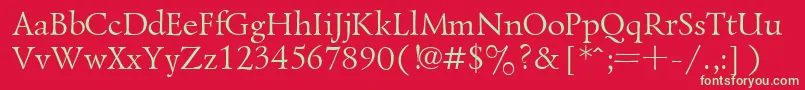 AaBbCcDdEeFfGgHhIiJjKkLlMmNnOoPpQqRrSsTtUu
VvWwXxYyZz1234567890(!@#$%?&[*^;=+-/,:])
fontsforyou.com